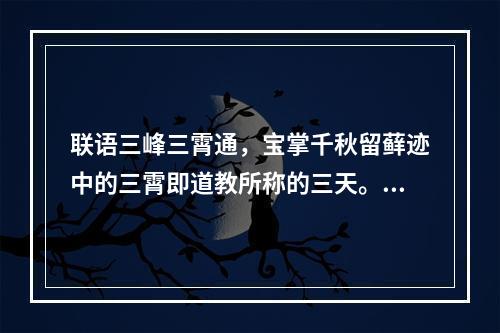 联语三峰三霄通，宝掌千秋留藓迹中的三霄即道教所称的三天。...